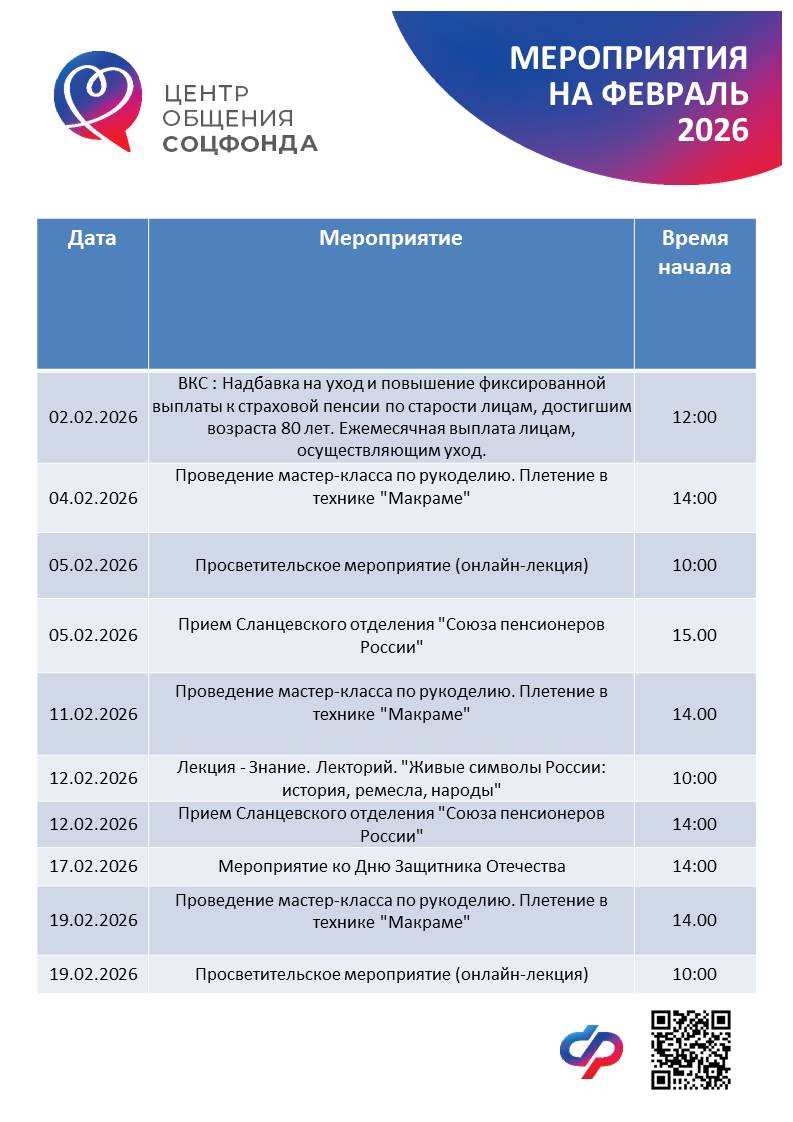 ЦЕНТР ОБЩЕНИЯ СОЦФОНДА

МЕРОПРИЯТИЯ НА ФЕВРАЛЬ 2026

| Дата | Мероприятие | Время начала |
|---|---|---|
| 02.02.2026 | ВКС : Надбавка на уход и повышение фиксированной выплаты к страховой пенсии по старости лицам, достигшим возраста 80 лет. Ежемесячная выплата лицам, осуществляющим уход. | 12:00 |
| 04.02.2026 | Проведение мастер-класса по рукоделию. Плетение в технике "Макраме" | 14:00 |
| 05.02.2026 | Просветительское мероприятие (онлайн-лекция) | 10:00 |
| 05.02.2026 | Прием Сланцевского отделения "Союза пенсионеров России" | 15.00 |
| 11.02.2026 | Проведение мастер-класса по рукоделию. Плетение в технике "Макраме" | 14.00 |
| 12.02.2026 | Лекция - Знание. Лекторий. "Живые символы России: история, ремесла, народы" | 10:00 |
| 12.02.2026 | Прием Сланцевского отделения "Союза пенсионеров России" | 14:00 |
| 17.02.2026 | Мероприятие ко Дню Защитника Отечества | 14:00 |
| 19.02.2026 | Проведение мастер-класса по рукоделию. Плетение в технике "Макраме" | 14.00 |
| 19.02.2026 | Просветительское мероприятие (онлайн-лекция) | 10:00 |